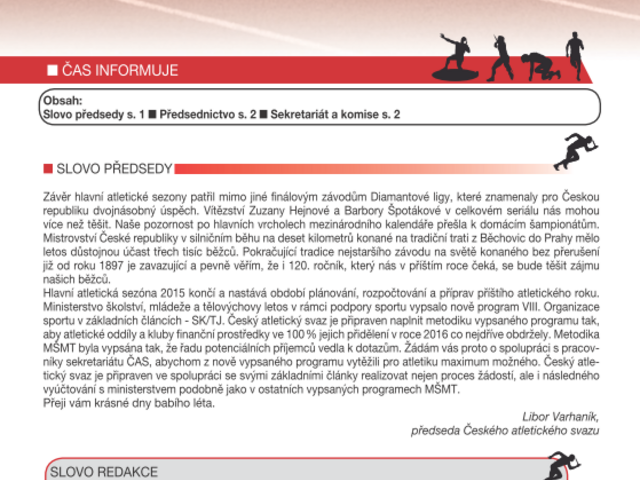 ■ ČAS INFORMUJE

Obsah:
Slovo předsedy s. 1 ■ Předsednictvo s. 2 ■ Sekretariát a komise s. 2

■ SLOVO PŘEDSEDY

Závěr hlavní atletické sezony patřil mimo jiné finálovým závodům Diamantové ligy, které znamenaly pro Českou republiku dvojnásobný úspěch. Vítězství Zuzany Hejnové a Barbory Špotákové v celkovém seriálu nás mohou více než těšit. Naše pozornost po hlavních vrcholech mezinárodního kalendáře přešla k domácím šampionátům. Mistrovství České republiky v silničním běhu na deset kilometrů konané na tradiční trati z Běchovic do Prahy mělo letos důstojnou účast třech tisíc běžců. Pokračující tradice nejstaršího závodu na světě konaného bez přerušení již od roku 1897 je zavazující a pevně věřím, že i 120. ročník, který nás v příštím roce čeká, se bude těšit zájmu našich běžců.
Hlavní atletická sezóna 2015 končí a nastává období plánování, rozpočtování a příprav příštího atletického roku. Ministerstvo školství, mládeže a tělovýchovy letos v rámci podpory sportu vypsalo nově program VIII. Organizace sportu v základních článcích - SK/TJ. Český atletický svaz je připraven naplnit metodiku vypsaného programu tak, aby atletické oddíly a kluby finanční prostředky ve 100 % jejich přidělení v roce 2016 co nejdříve obdržely. Metodika MŠMT byla vypsána tak, že řadu potenciálních příjemců vedla k dotazům. Žádám vás proto o spolupráci s pracovníky sekretariátu ČAS, abychom z nově vypsaného programu vytěžili pro atletiku maximum možného. Český atletický svaz je připraven ve spolupráci se svými základními články realizovat nejen proces žádostí, ale i následného vyúčtování s ministerstvem podobně jako v ostatních vypsaných programech MŠMT.
Přeji vám krásné dny babího léta.

Libor Varhaník,
předseda Českého atletického svazu

SLOVO REDAKCE